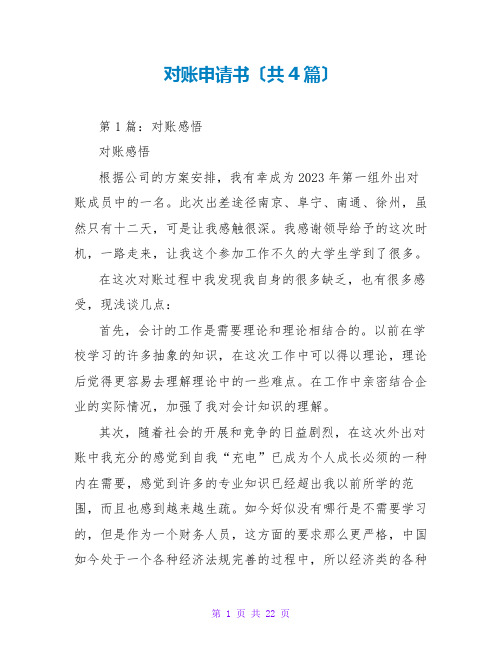 对账申请书〔共4篇〕

第1篇：对账感悟

对账感悟

根据公司的方案安排，我有幸成为2023年第一组外出对账成员中的一名。此次出差途径南京、阜宁、南通、徐州，虽然只有十二天，可是让我感触很深。我感谢领导给予的这次时机，一路走来，让我这个参加工作不久的大学生学到了很多。

在这次对账过程中我发现我自身的很多缺乏，也有很多感受，现浅谈几点：

首先，会计的工作是需要理论和理论相结合的。以前在学校学习的许多抽象的知识，在这次工作中可以得以理论，理论后觉得更容易去理解理论中的一些难点。在工作中亲密结合企业的实际情况，加强了我对会计知识的理解。

其次，随着社会的开展和竞争的日益剧烈，在这次外出对账中我充分的感觉到自我“充电”已成为个人成长必须的一种内在需要，感觉到许多的专业知识已经超出我以前所学的范围，而且也感到越来越生疏。如今好似没有哪行是不需要学习的，但是作为一个财务人员，这方面的要求那么更严格，中国如今处于一个各种经济法规完善的过程中，所以经济类的各种

第 1 页 共 22 页